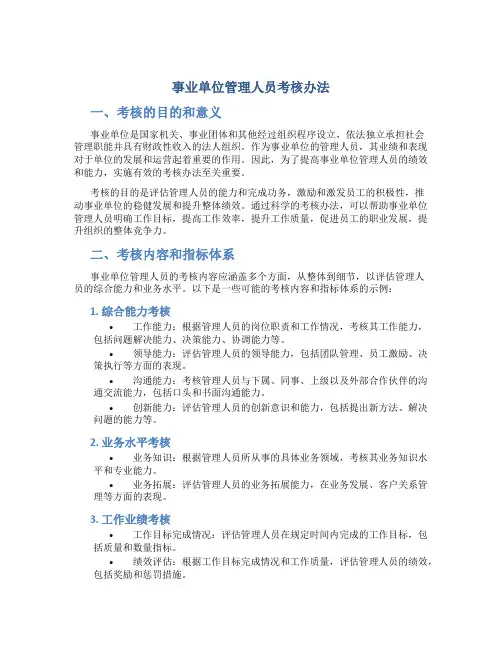 事业单位管理人员考核办法

一、考核的目的和意义

事业单位是国家机关、事业团体和其他经过组织程序设立，依法独立承担社会管理职能并具有财政性收入的法人组织。作为事业单位的管理人员，其业绩和表现对于单位的发展和运营起着重要的作用。因此，为了提高事业单位管理人员的绩效和能力，实施有效的考核办法至关重要。

考核的目的是评估管理人员的能力和完成功务，激励和激发员工的积极性，推动事业单位的稳健发展和提升整体绩效。通过科学的考核办法，可以帮助事业单位管理人员明确工作目标，提高工作效率，提升工作质量，促进员工的职业发展，提升组织的整体竞争力。

二、考核内容和指标体系

事业单位管理人员的考核内容应涵盖多个方面，从整体到细节，以评估管理人员的综合能力和业务水平。以下是一些可能的考核内容和指标体系的示例：

1. 综合能力考核

• 工作能力：根据管理人员的岗位职责和工作情况，考核其工作能力，包括问题解决能力、决策能力、协调能力等。

• 领导能力：评估管理人员的领导能力，包括团队管理、员工激励、决策执行等方面的表现。

• 沟通能力：考核管理人员与下属、同事、上级以及外部合作伙伴的沟通交流能力，包括口头和书面沟通能力。

• 创新能力：评估管理人员的创新意识和能力，包括提出新方法、解决问题的能力等。

2. 业务水平考核

• 业务知识：根据管理人员所从事的具体业务领域，考核其业务知识水平和专业能力。

• 业务拓展：评估管理人员的业务拓展能力，在业务发展、客户关系管理等方面的表现。

3. 工作业绩考核

• 工作目标完成情况：评估管理人员在规定时间内完成的工作目标，包括质量和数量指标。

• 绩效评估：根据工作目标完成情况和工作质量，评估管理人员的绩效，包括奖励和惩罚措施。